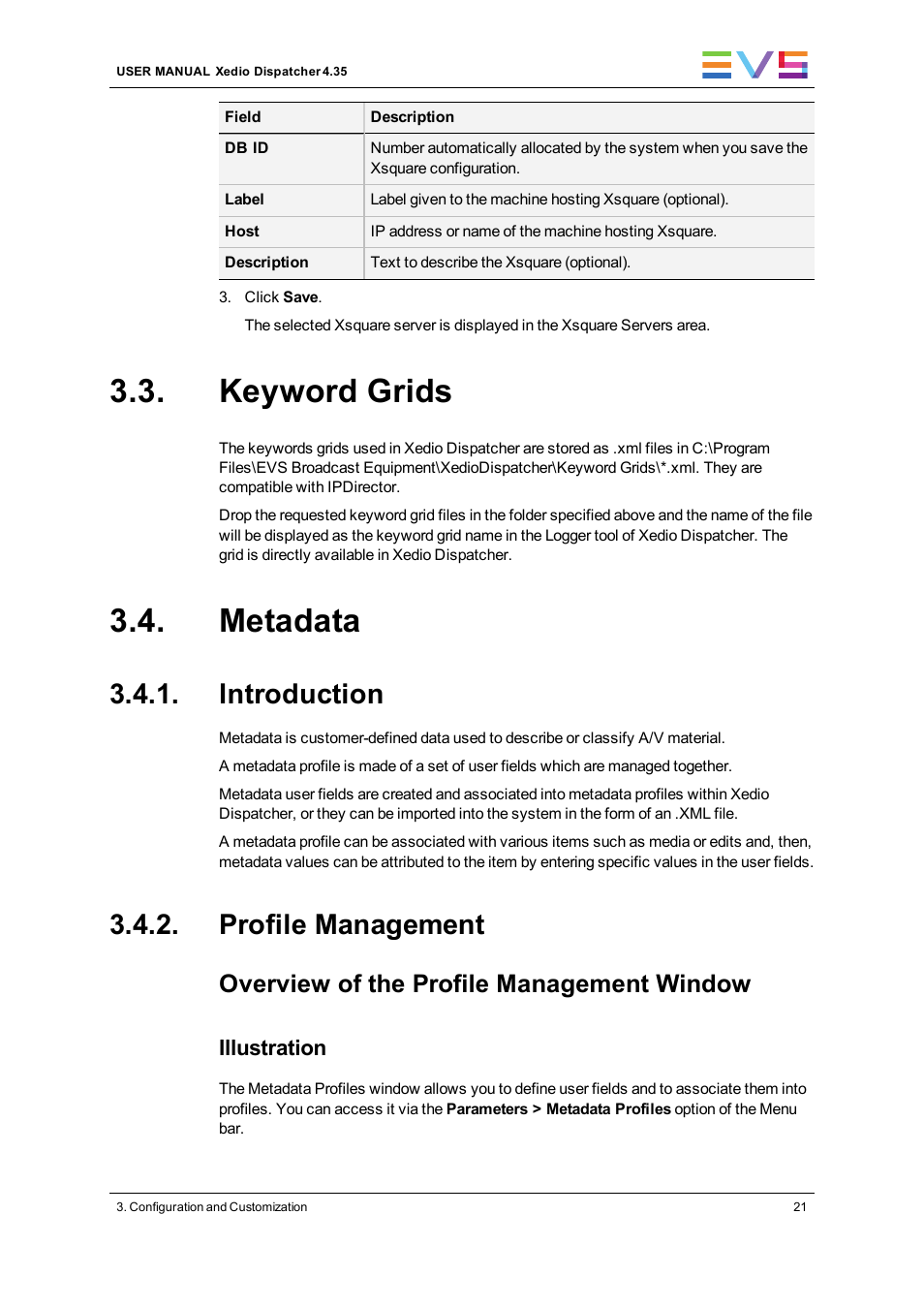 USER MANUAL Xedio Dispatcher 4.35

EVS

| Field | Description |
|---|---|
| DB ID | Number automatically allocated by the system when you save the Xsquare configuration. |
| Label | Label given to the machine hosting Xsquare (optional). |
| Host | IP address or name of the machine hosting Xsquare. |
| Description | Text to describe the Xsquare (optional). |

3. Click Save.

The selected Xsquare server is displayed in the Xsquare Servers area.

3.3. Keyword Grids

The keywords grids used in Xedio Dispatcher are stored as .xml files in C:\Program Files\EVS Broadcast Equipment\XedioDispatcher\Keyword Grids\*.xml. They are compatible with IPDirector.

Drop the requested keyword grid files in the folder specified above and the name of the file will be displayed as the keyword grid name in the Logger tool of Xedio Dispatcher. The grid is directly available in Xedio Dispatcher.

3.4. Metadata

3.4.1. Introduction

Metadata is customer-defined data used to describe or classify A/V material.

A metadata profile is made of a set of user fields which are managed together.

Metadata user fields are created and associated into metadata profiles within Xedio Dispatcher, or they can be imported into the system in the form of an .XML file.

A metadata profile can be associated with various items such as media or edits and, then, metadata values can be attributed to the item by entering specific values in the user fields.

3.4.2. Profile Management

Overview of the Profile Management Window

Illustration

The Metadata Profiles window allows you to define user fields and to associate them into profiles. You can access it via the Parameters > Metadata Profiles option of the Menu bar.

3. Configuration and Customization

21